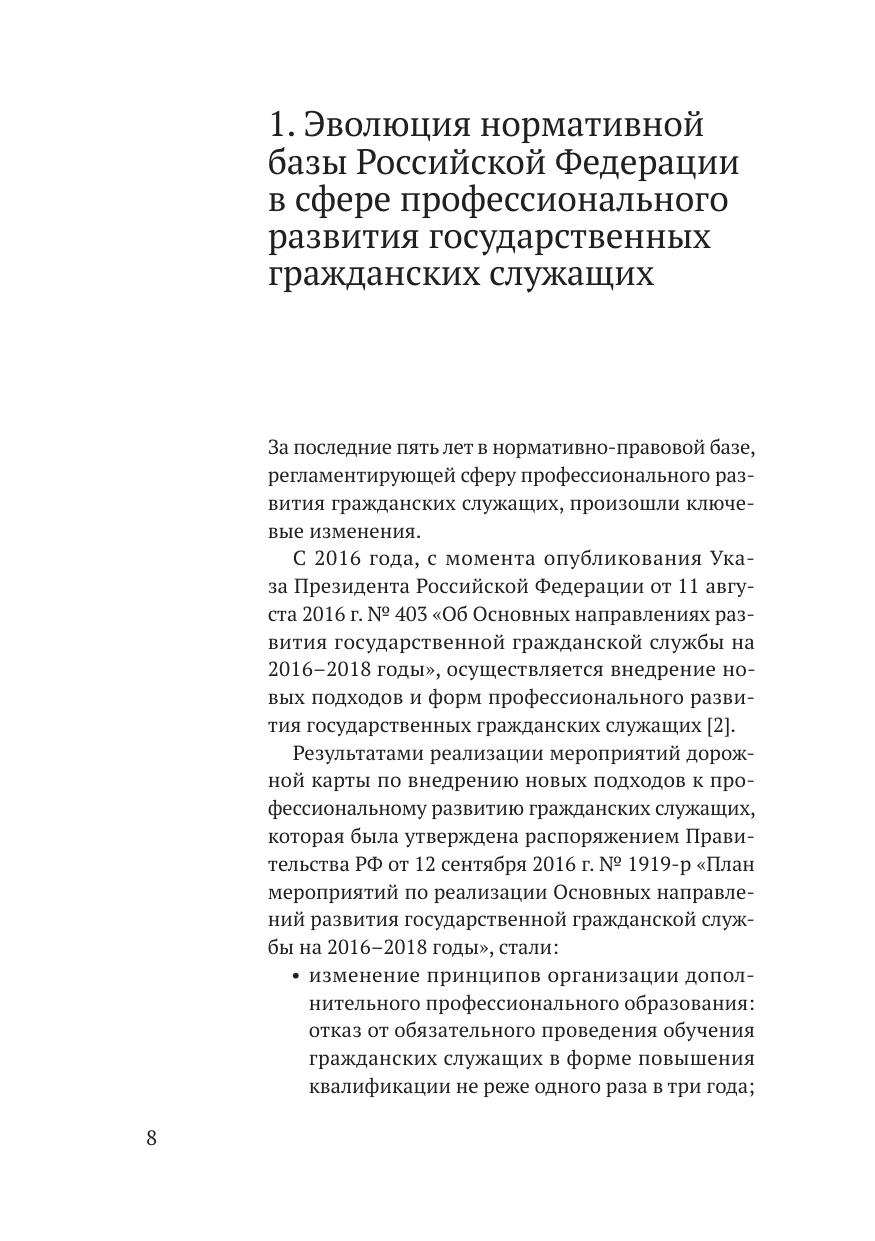 1. Эволюция нормативной базы Российской Федерации в сфере профессионального развития государственных гражданских служащих

За последние пять лет в нормативно-правовой базе, регламентирующей сферу профессионального развития гражданских служащих, произошли ключевые изменения.

С 2016 года, с момента опубликования Указа Президента Российской Федерации от 11 августа 2016 г. № 403 «Об Основных направлениях развития государственной гражданской службы на 2016–2018 годы», осуществляется внедрение новых подходов и форм профессионального развития государственных гражданских служащих [2].

Результатами реализации мероприятий дорожной карты по внедрению новых подходов к профессиональному развитию гражданских служащих, которая была утверждена распоряжением Правительства РФ от 12 сентября 2016 г. № 1919-р «План мероприятий по реализации Основных направлений развития государственной гражданской службы на 2016–2018 годы», стали:

• изменение принципов организации дополнительного профессионального образования: отказ от обязательного проведения обучения гражданских служащих в форме повышения квалификации не реже одного раза в три года;

8